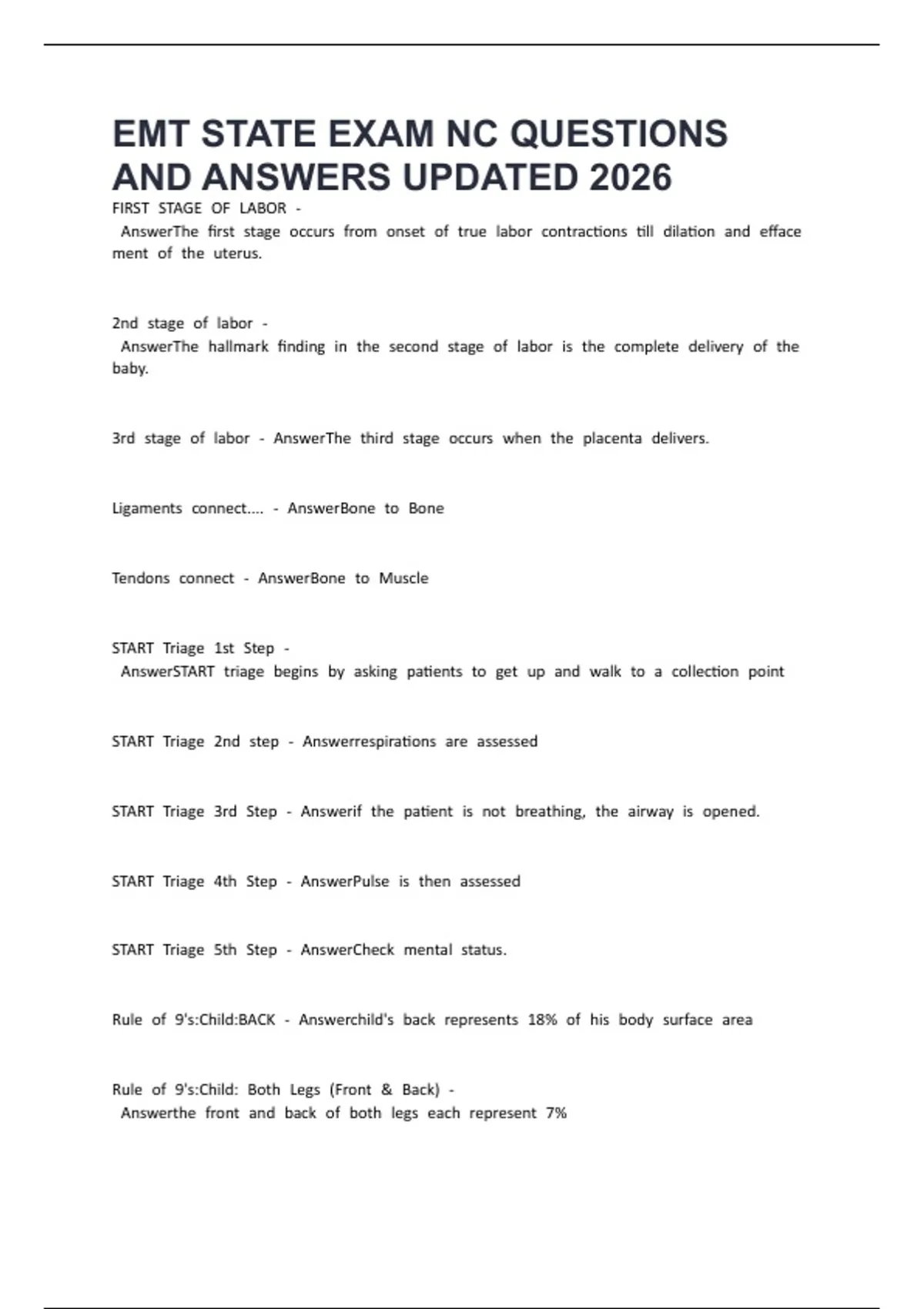 EMT STATE EXAM NC QUESTIONS AND ANSWERS UPDATED 2026

FIRST STAGE OF LABOR - AnswerThe first stage occurs from onset of true labor contractions till dilation and efface ment of the uterus.

2nd stage of labor - AnswerThe hallmark finding in the second stage of labor is the complete delivery of the baby.

3rd stage of labor - AnswerThe third stage occurs when the placenta delivers.

Ligaments connect.... - AnswerBone to Bone

Tendons connect - AnswerBone to Muscle

START Triage 1st Step - AnswerSTART triage begins by asking patients to get up and walk to a collection point

START Triage 2nd step - Answerrespirations are assessed

START Triage 3rd Step - Answerif the patient is not breathing, the airway is opened.

START Triage 4th Step - AnswerPulse is then assessed

START Triage 5th Step - AnswerCheck mental status.

Rule of 9's:Child:BACK - Answerchild's back represents 18% of his body surface area

Rule of 9's:Child: Both Legs (Front & Back) - Answerthe front and back of both legs each represent 7%